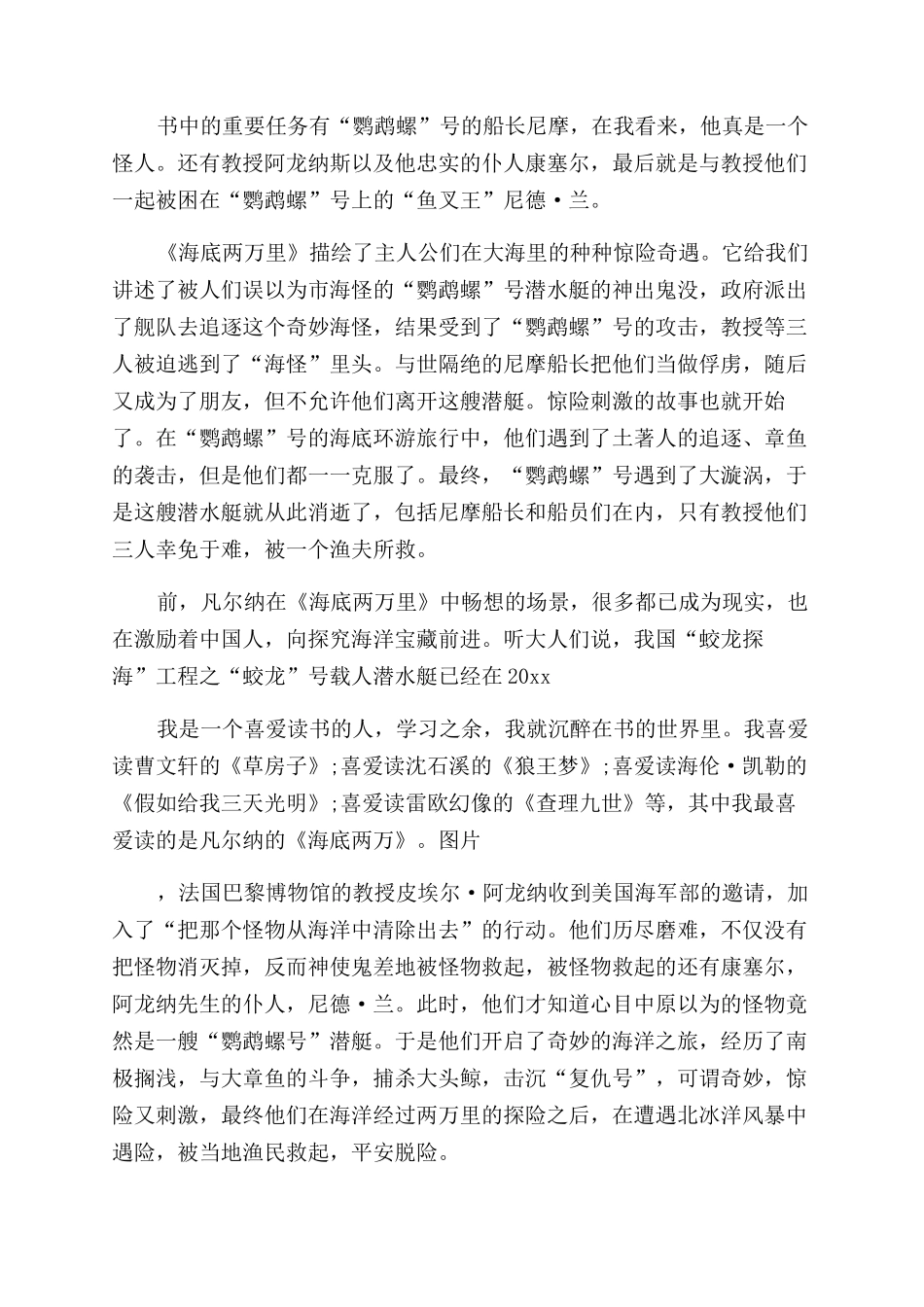 书中的重要任务有“鹦鹉螺”号的船长尼摩，在我看来，他真是一个怪人。还有教授阿龙纳斯以及他忠实的仆人康塞尔，最后就是与教授他们一起被困在“鹦鹉螺”号上的“鱼叉王”尼德·兰。

《海底两万里》描绘了主人公们在大海里的种种惊险奇遇。它给我们讲述了被人们误以为市海怪的“鹦鹉螺”号潜水艇的神出鬼没，政府派出了舰队去追逐这个奇妙海怪，结果受到了“鹦鹉螺”号的攻击，教授等三人被迫逃到了“海怪”里头。与世隔绝的尼摩船长把他们当做俘虏，随后又成为了朋友，但不允许他们离开这艘潜艇。惊险刺激的故事也就开始了。在“鹦鹉螺”号的海底环游旅行中，他们遇到了土著人的追逐、章鱼的袭击，但是他们都一一克服了。最终，“鹦鹉螺”号遇到了大漩涡，于是这艘潜水艇就从此消逝了，包括尼摩船长和船员们在内，只有教授他们三人幸免于难，被一个渔夫所救。

前，凡尔纳在《海底两万里》中畅想的场景，很多都已成为现实，也在激励着中国人，向探究海洋宝藏前进。听大人们说，我国“蛟龙探海”工程之“蛟龙”号载人潜水艇已经在20xx

我是一个喜爱读书的人，学习之余，我就沉醉在书的世界里。我喜爱读曹文轩的《草房子》;喜爱读沈石溪的《狼王梦》;喜爱读海伦·凯勒的《假如给我三天光明》;喜爱读雷欧幻像的《查理九世》等，其中我最喜爱读的是凡尔纳的《海底两万》。图片

，法国巴黎博物馆的教授皮埃尔·阿龙纳收到美国海军部的邀请，加入了“把那个怪物从海洋中清除出去”的行动。他们历尽磨难，不仅没有把怪物消灭掉，反而神使鬼差地被怪物救起，被怪物救起的还有康塞尔，阿龙纳先生的仆人，尼德·兰。此时，他们才知道心目中原以为的怪物竟然是一艘“鹦鹉螺号”潜艇。于是他们开启了奇妙的海洋之旅，经历了南极搁浅，与大章鱼的斗争，捕杀大头鲸，击沉“复仇号”，可谓奇妙，惊险又刺激，最终他们在海洋经过两万里的探险之后，在遭遇北冰洋风暴中遇险，被当地渔民救起，平安脱险。